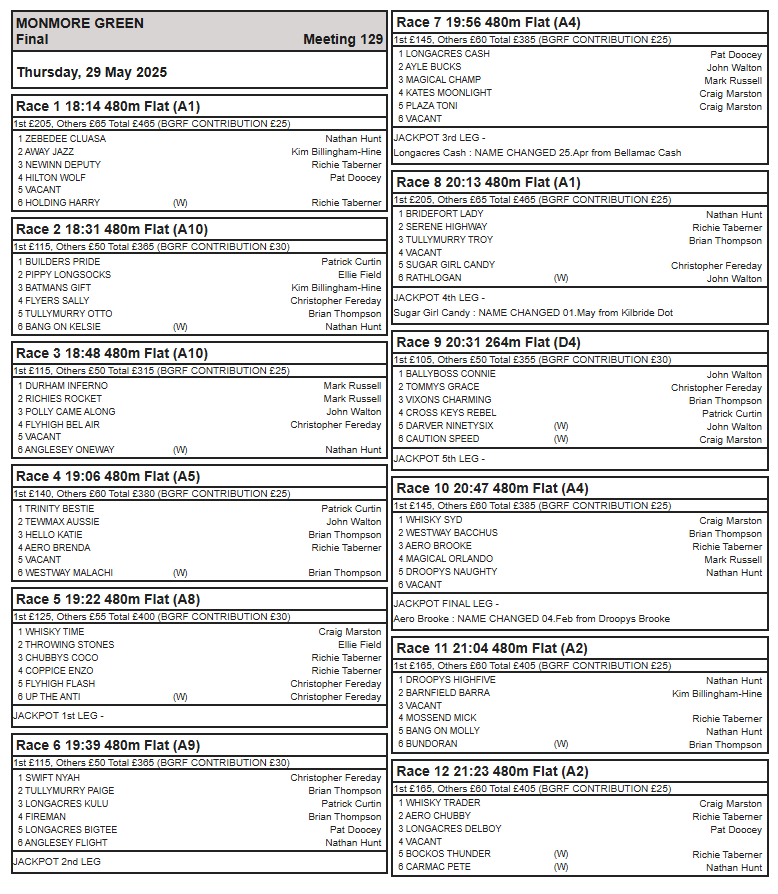 MONMORE GREEN
Final Meeting 129

Thursday, 29 May 2025

Race 1 18:14 480m Flat (A1)
1st £205, Others £65 Total £465 (BGRF CONTRIBUTION £25)
1 ZEBEDEE CLUASA Nathan Hunt
2 AWAY JAZZ Kim Billingham-Hine
3 NEWINN DEPUTY Richie Taberner
4 HILTON WOLF Pat Doocey
5 VACANT
6 HOLDING HARRY (W) Richie Taberner

Race 2 18:31 480m Flat (A10)
1st £115, Others £50 Total £365 (BGRF CONTRIBUTION £30)
1 BUILDERS PRIDE Patrick Curtin
2 PIPPY LONGSOCKS Ellie Field
3 BATMANS GIFT Kim Billingham-Hine
4 FLYERS SALLY Christopher Fereday
5 TULLYMURRY OTTO Brian Thompson
6 BANG ON KELSIE (W) Nathan Hunt

Race 3 18:48 480m Flat (A10)
1st £115, Others £50 Total £315 (BGRF CONTRIBUTION £25)
1 DURHAM INFERNO Mark Russell
2 RICHIES ROCKET Mark Russell
3 POLLY CAME ALONG John Walton
4 FLYHIGH BEL AIR Christopher Fereday
5 VACANT
6 ANGLESEY ONEWAY (W) Nathan Hunt

Race 4 19:06 480m Flat (A5)
1st £140, Others £60 Total £380 (BGRF CONTRIBUTION £25)
1 TRINITY BESTIE Patrick Curtin
2 TEWMAX AUSSIE John Walton
3 HELLO KATIE Brian Thompson
4 AERO BRENDA Richie Taberner
5 VACANT
6 WESTWAY MALACHI (W) Brian Thompson

Race 5 19:22 480m Flat (A8)
1st £125, Others £55 Total £400 (BGRF CONTRIBUTION £30)
1 WHISKY TIME Craig Marston
2 THROWING STONES Ellie Field
3 CHUBBYS COCO Richie Taberner
4 COPPICE ENZO Richie Taberner
5 FLYHIGH FLASH Christopher Fereday
6 UP THE ANTI (W) Christopher Fereday
JACKPOT 1st LEG -

Race 6 19:39 480m Flat (A9)
1st £115, Others £50 Total £365 (BGRF CONTRIBUTION £30)
1 SWIFT NYAH Christopher Fereday
2 TULLYMURRY PAIGE Brian Thompson
3 LONGACRES KULU Patrick Curtin
4 FIREMAN Brian Thompson
5 LONGACRES BIGTEE Pat Doocey
6 ANGLESEY FLIGHT Nathan Hunt
JACKPOT 2nd LEG

Race 7 19:56 480m Flat (A4)
1st £145, Others £60 Total £385 (BGRF CONTRIBUTION £25)
1 LONGACRES CASH Pat Doocey
2 AYLE BUCKS John Walton
3 MAGICAL CHAMP Mark Russell
4 KATES MOONLIGHT Craig Marston
5 PLAZA TONI Craig Marston
6 VACANT
JACKPOT 3rd LEG -
Longacres Cash : NAME CHANGED 25.Apr from Bellamac Cash

Race 8 20:13 480m Flat (A1)
1st £205, Others £65 Total £465 (BGRF CONTRIBUTION £25)
1 BRIDEFORT LADY Nathan Hunt
2 SERENE HIGHWAY Richie Taberner
3 TULLYMURRY TROY Brian Thompson
4 VACANT
5 SUGAR GIRL CANDY Christopher Fereday
6 RATHLOGAN (W) John Walton
JACKPOT 4th LEG -
Sugar Girl Candy : NAME CHANGED 01.May from Kilbride Dot

Race 9 20:31 264m Flat (D4)
1st £105, Others £50 Total £355 (BGRF CONTRIBUTION £30)
1 BALLYBOSS CONNIE John Walton
2 TOMMYS GRACE Christopher Fereday
3 VIXONS CHARMING Brian Thompson
4 CROSS KEYS REBEL Patrick Curtin
5 DARVER NINETYSIX (W) John Walton
6 CAUTION SPEED (W) Craig Marston
JACKPOT 5th LEG -

Race 10 20:47 480m Flat (A4)
1st £145, Others £60 Total £385 (BGRF CONTRIBUTION £25)
1 WHISKY SYD Craig Marston
2 WESTWAY BACCHUS Brian Thompson
3 AERO BROOKE Richie Taberner
4 MAGICAL ORLANDO Mark Russell
5 DROOPYS NAUGHTY Nathan Hunt
6 VACANT
JACKPOT FINAL LEG -
Aero Brooke : NAME CHANGED 04.Feb from Droopys Brooke

Race 11 21:04 480m Flat (A2)
1st £165, Others £60 Total £405 (BGRF CONTRIBUTION £25)
1 DROOPYS HIGHFIVE Nathan Hunt
2 BARNFIELD BARRA Kim Billingham-Hine
3 VACANT
4 MOSSEND MICK Richie Taberner
5 BANG ON MOLLY Nathan Hunt
6 BUNDORAN (W) Brian Thompson

Race 12 21:23 480m Flat (A2)
1st £165, Others £60 Total £405 (BGRF CONTRIBUTION £25)
1 WHISKY TRADER Craig Marston
2 AERO CHUBBY Richie Taberner
3 LONGACRES DELBOY Pat Doocey
4 VACANT
5 BOCKOS THUNDER (W) Richie Taberner
6 CARMAC PETE (W) Nathan Hunt